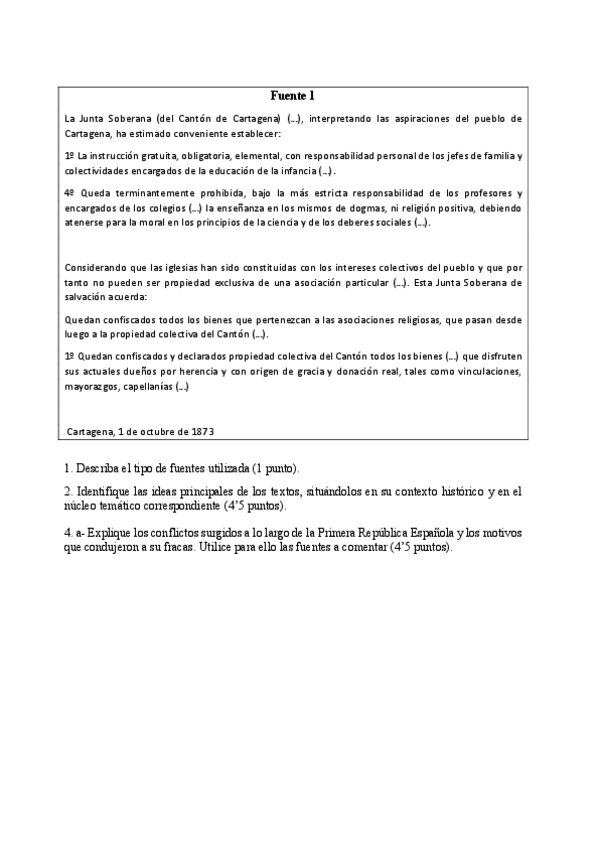 Fuente 1

La Junta Soberana (del Cantón de Cartagena) (…), interpretando las aspiraciones del pueblo de Cartagena, ha estimado conveniente establecer:

1º La instrucción gratuita, obligatoria, elemental, con responsabilidad personal de los jefes de familia y colectividades encargados de la educación de la infancia (…).

4º Queda terminantemente prohibida, bajo la más estricta responsabilidad de los profesores y encargados de los colegios (…) la enseñanza en los mismos de dogmas, ni religión positiva, debiendo atenerse para la moral en los principios de la ciencia y de los deberes sociales (…).

Considerando que las iglesias han sido constituidas con los intereses colectivos del pueblo y que por tanto no pueden ser propiedad exclusiva de una asociación particular (…). Esta Junta Soberana de salvación acuerda:

Quedan confiscados todos los bienes que pertenezcan a las asociaciones religiosas, que pasan desde luego a la propiedad colectiva del Cantón (…).

1º Quedan confiscados y declarados propiedad colectiva del Cantón todos los bienes (…) que disfruten sus actuales dueños por herencia y con origen de gracia y donación real, tales como vinculaciones, mayorazgos, capellanías (…)

Cartagena, 1 de octubre de 1873

1. Describa el tipo de fuentes utilizada (1 punto).

2. Identifique las ideas principales de los textos, situándolos en su contexto histórico y en el núcleo temático correspondiente (4'5 puntos).

4. a- Explique los conflictos surgidos a lo largo de la Primera República Española y los motivos que condujeron a su fracas. Utilice para ello las fuentes a comentar (4'5 puntos).